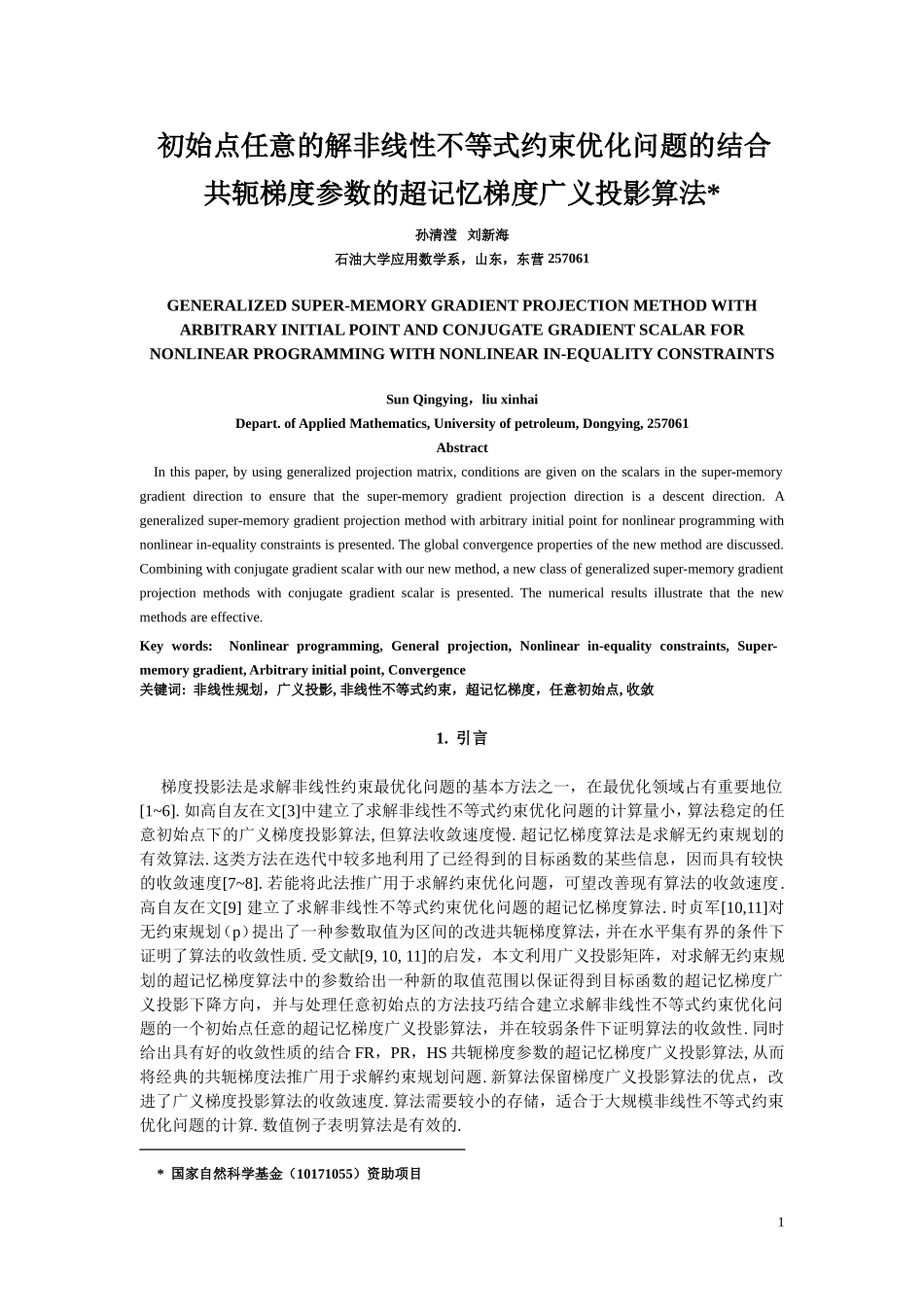 初始点任意的解非线性不等式约束优化问题的结合共轭梯度参数的超记忆梯度广义投影算法*

孙清滢　刘新海
石油大学应用数学系，山东，东营 257061

GENERALIZED SUPER-MEMORY GRADIENT PROJECTION METHOD WITH ARBITRARY INITIAL POINT AND CONJUGATE GRADIENT SCALAR FOR NONLINEAR PROGRAMMING WITH NONLINEAR IN-EQUALITY CONSTRAINTS

Sun Qingying，liu xinhai
Depart. of Applied Mathematics, University of petroleum, Dongying, 257061

Abstract

In this paper, by using generalized projection matrix, conditions are given on the scalars in the super-memory gradient direction to ensure that the super-memory gradient projection direction is a descent direction. A generalized super-memory gradient projection method with arbitrary initial point for nonlinear programming with nonlinear in-equality constraints is presented. The global convergence properties of the new method are discussed. Combining with conjugate gradient scalar with our new method, a new class of generalized super-memory gradient projection methods with conjugate gradient scalar is presented. The numerical results illustrate that the new methods are effective.

Key words: Nonlinear programming, General projection, Nonlinear in-equality constraints, Super-memory gradient, Arbitrary initial point, Convergence
关键词: 非线性规划，广义投影, 非线性不等式约束，超记忆梯度，任意初始点, 收敛

1. 引言

梯度投影法是求解非线性约束最优化问题的基本方法之一，在最优化领域占有重要地位[1~6]. 如高自友在文[3]中建立了求解非线性不等式约束优化问题的计算量小，算法稳定的任意初始点下的广义梯度投影算法, 但算法收敛速度慢. 超记忆梯度算法是求解无约束规划的有效算法. 这类方法在迭代中较多地利用了已经得到的目标函数的某些信息，因而具有较快的收敛速度[7~8]. 若能将此法推广用于求解约束优化问题，可望改善现有算法的收敛速度. 高自友在文[9] 建立了求解非线性不等式约束优化问题的超记忆梯度算法. 时贞军[10,11]对无约束规划（p）提出了一种参数取值为区间的改进共轭梯度算法，并在水平集有界的条件下证明了算法的收敛性质. 受文献[9, 10, 11]的启发，本文利用广义投影矩阵，对求解无约束规划的超记忆梯度算法中的参数给出一种新的取值范围以保证得到目标函数的超记忆梯度广义投影下降方向，并与处理任意初始点的方法技巧结合建立求解非线性不等式约束优化问题的一个初始点任意的超记忆梯度广义投影算法，并在较弱条件下证明算法的收敛性. 同时给出具有好的收敛性质的结合 FR，PR，HS 共轭梯度参数的超记忆梯度广义投影算法, 从而将经典的共轭梯度法推广用于求解约束规划问题. 新算法保留梯度广义投影算法的优点，改进了广义梯度投影算法的收敛速度. 算法需要较小的存储，适合于大规模非线性不等式约束优化问题的计算. 数值例子表明算法是有效的.

* 国家自然科学基金（10171055）资助项目

1